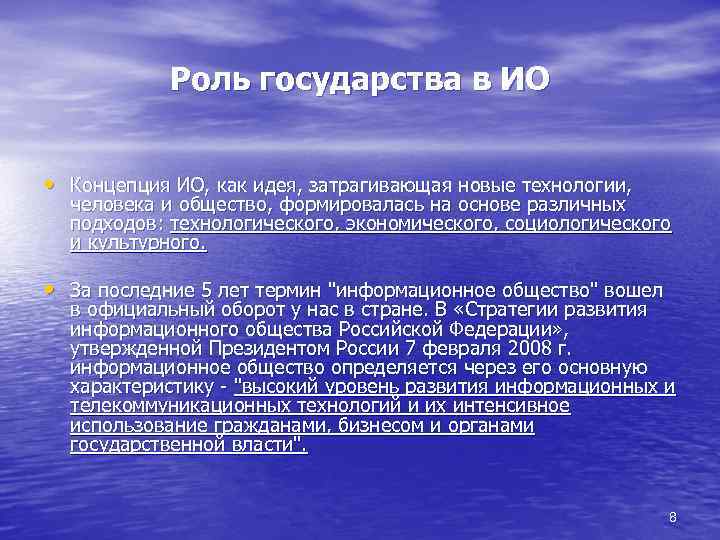 Роль государства в ИО

• Концепция ИО, как идея, затрагивающая новые технологии, человека и общество, формировалась на основе различных подходов: технологического, экономического, социологического и культурного.

• За последние 5 лет термин "информационное общество" вошел в официальный оборот у нас в стране. В «Стратегии развития информационного общества Российской Федерации», утвержденной Президентом России 7 февраля 2008 г. информационное общество определяется через его основную характеристику - "высокий уровень развития информационных и телекоммуникационных технологий и их интенсивное использование гражданами, бизнесом и органами государственной власти".

8